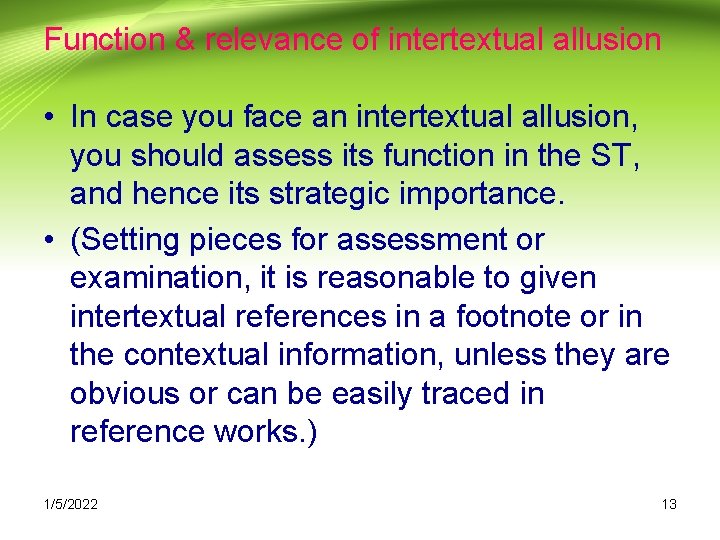 Function & relevance of intertextual allusion

• In case you face an intertextual allusion, you should assess its function in the ST, and hence its strategic importance.

• (Setting pieces for assessment or examination, it is reasonable to given intertextual references in a footnote or in the contextual information, unless they are obvious or can be easily traced in reference works.)

1/5/2022

13